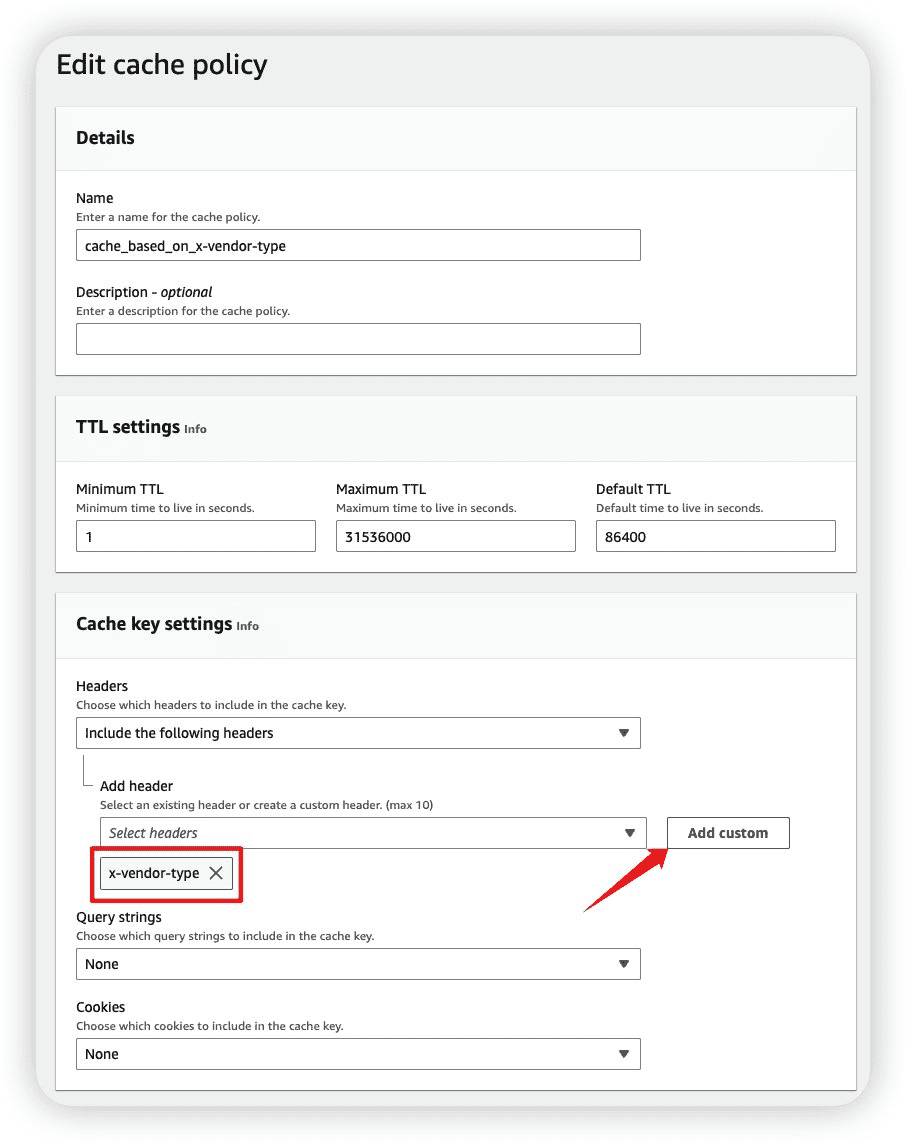 Edit cache policy

Details

Name
Enter a name for the cache policy.
cache_based_on_x-vendor-type

Description - optional
Enter a description for the cache policy.

TTL settings Info

Minimum TTL
Minimum time to live in seconds.
1

Maximum TTL
Maximum time to live in seconds.
31536000

Default TTL
Default time to live in seconds.
86400

Cache key settings Info

Headers
Choose which headers to include in the cache key.
Include the following headers

Add header
Select an existing header or create a custom header. (max 10)
Select headers

Add custom

x-vendor-type

Query strings
Choose which query strings to include in the cache key.
None

Cookies
Choose which cookies to include in the cache key.
None